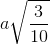 $a\sqrt{\frac{3}{10}}$